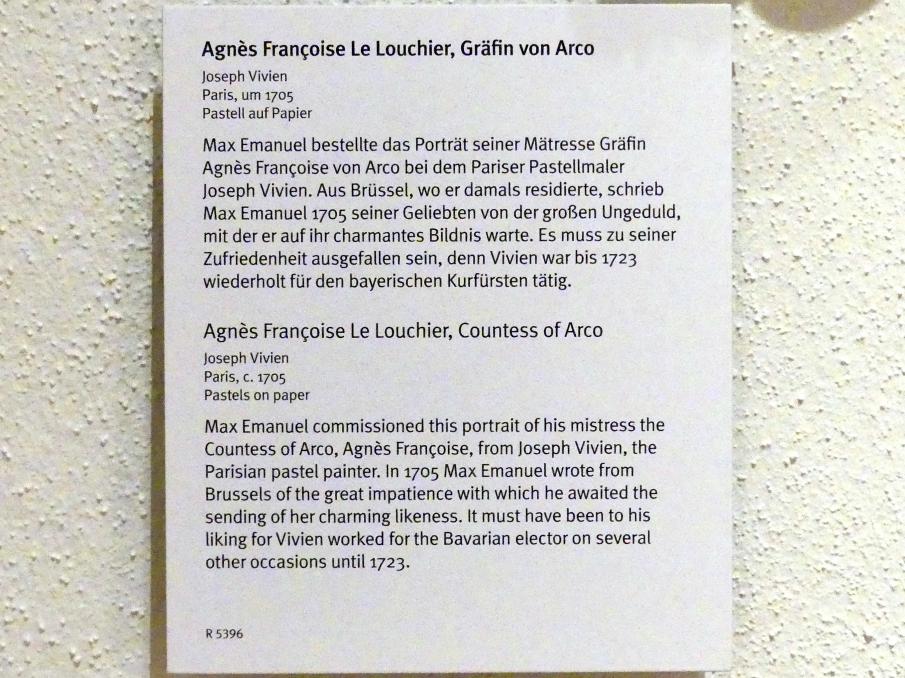 Agnès Françoise Le Louchier, Gräfin von Arco

Joseph Vivien
Paris, um 1705
Pastell auf Papier

Max Emanuel bestellte das Porträt seiner Mätresse Gräfin Agnès Françoise von Arco bei dem Pariser Pastellmaler Joseph Vivien. Aus Brüssel, wo er damals residierte, schrieb Max Emanuel 1705 seiner Geliebten von der großen Ungeduld, mit der er auf ihr charmantes Bildnis warte. Es muss zu seiner Zufriedenheit ausgefallen sein, denn Vivien war bis 1723 wiederholt für den bayerischen Kurfürsten tätig.

Agnès Françoise Le Louchier, Countess of Arco

Joseph Vivien
Paris, c. 1705
Pastels on paper

Max Emanuel commissioned this portrait of his mistress the Countess of Arco, Agnès Françoise, from Joseph Vivien, the Parisian pastel painter. In 1705 Max Emanuel wrote from Brussels of the great impatience with which he awaited the sending of her charming likeness. It must have been to his liking for Vivien worked for the Bavarian elector on several other occasions until 1723.

R 5396